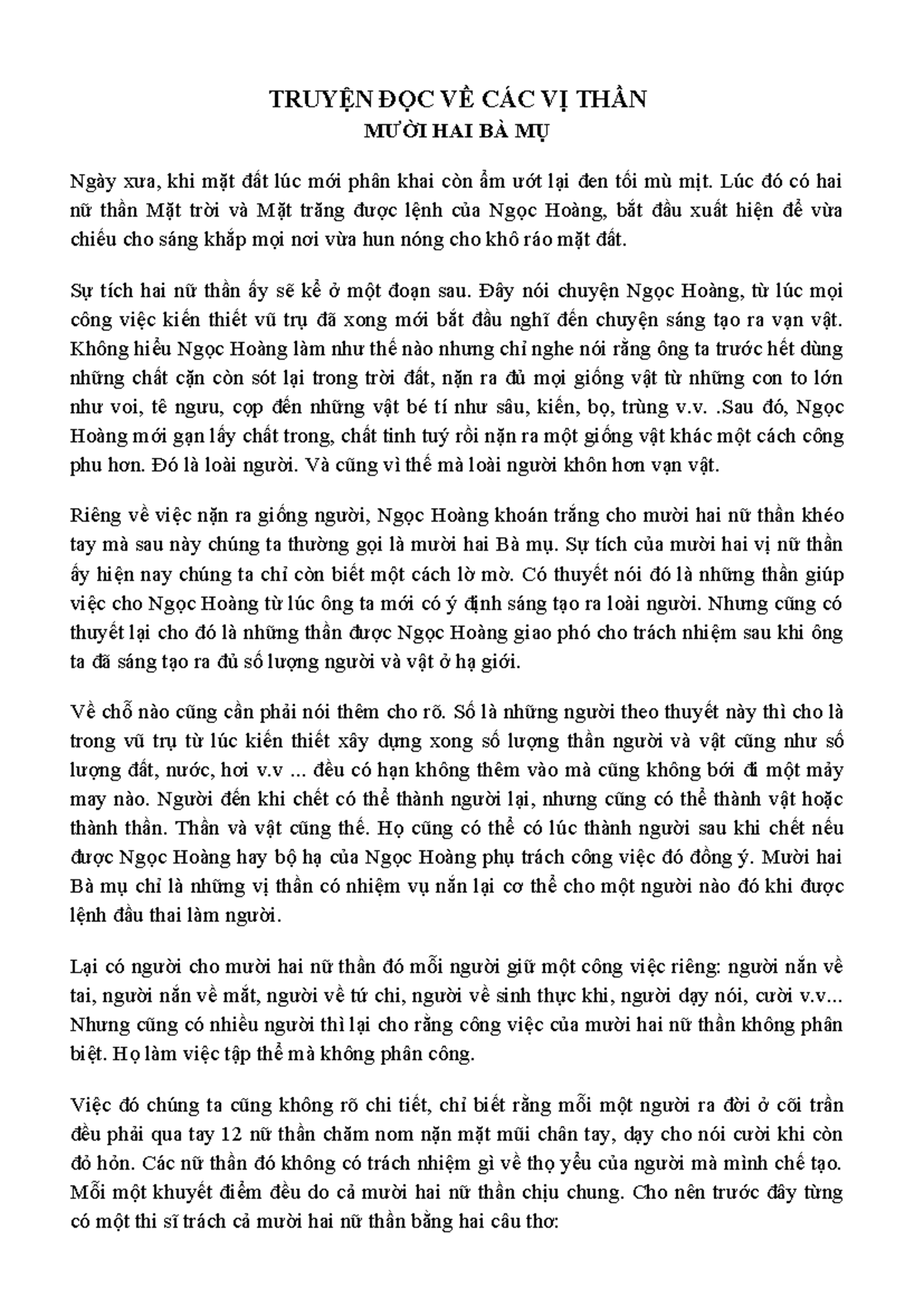 TRUYỆN ĐỌC VỀ CÁC VỊ THẦN
MƯỜI HAI BÀ MỤ

Ngày xưa, khi mặt đất lúc mới phân khai còn ẩm ướt lại đen tối mù mịt. Lúc đó có hai nữ thần Mặt trời và Mặt trăng được lệnh của Ngọc Hoàng, bắt đầu xuất hiện để vừa chiếu cho sáng khắp mọi nơi vừa hun nóng cho khô ráo mặt đất.

Sự tích hai nữ thần ấy sẽ kể ở một đoạn sau. Đây nói chuyện Ngọc Hoàng, từ lúc mọi công việc kiến thiết vũ trụ đã xong mới bắt đầu nghĩ đến chuyện sáng tạo ra vạn vật. Không hiểu Ngọc Hoàng làm như thế nào nhưng chỉ nghe nói rằng ông ta trước hết dùng những chất cặn còn sót lại trong trời đất, nặn ra đủ mọi giống vật từ những con to lớn như voi, tê ngưu, cọp đến những vật bé tí như sâu, kiến, bọ, trùng v.v. .Sau đó, Ngọc Hoàng mới gạn lấy chất trong, chất tinh tuý rồi nặn ra một giống vật khác một cách công phu hơn. Đó là loài người. Và cũng vì thế mà loài người khôn hơn vạn vật.

Riêng về việc nặn ra giống người, Ngọc Hoàng khoán trắng cho mười hai nữ thần khéo tay mà sau này chúng ta thường gọi là mười hai Bà mụ. Sự tích của mười hai vị nữ thần ấy hiện nay chúng ta chỉ còn biết một cách lờ mờ. Có thuyết nói đó là những thần giúp việc cho Ngọc Hoàng từ lúc ông ta mới có ý định sáng tạo ra loài người. Nhưng cũng có thuyết lại cho đó là những thần được Ngọc Hoàng giao phó cho trách nhiệm sau khi ông ta đã sáng tạo ra đủ số lượng người và vật ở hạ giới.

Về chỗ nào cũng cần phải nói thêm cho rõ. Số là những người theo thuyết này thì cho là trong vũ trụ từ lúc kiến thiết xây dựng xong số lượng thần người và vật cũng như số lượng đất, nước, hơi v.v ... đều có hạn không thêm vào mà cũng không bới đi một mảy may nào. Người đến khi chết có thể thành người lại, nhưng cũng có thể thành vật hoặc thành thần. Thần và vật cũng thế. Họ cũng có thể có lúc thành người sau khi chết nếu được Ngọc Hoàng hay bộ hạ của Ngọc Hoàng phụ trách công việc đó đồng ý. Mười hai Bà mụ chỉ là những vị thần có nhiệm vụ nắn lại cơ thể cho một người nào đó khi được lệnh đầu thai làm người.

Lại có người cho mười hai nữ thần đó mỗi người giữ một công việc riêng: người nắn về tai, người nắn về mắt, người về tứ chi, người về sinh thực khi, người dạy nói, cười v.v... Nhưng cũng có nhiều người thì lại cho rằng công việc của mười hai nữ thần không phân biệt. Họ làm việc tập thể mà không phân công.

Việc đó chúng ta cũng không rõ chi tiết, chỉ biết rằng mỗi một người ra đời ở cõi trần đều phải qua tay 12 nữ thần chăm nom nặn mặt mũi chân tay, dạy cho nói cười khi còn đỏ hỏn. Các nữ thần đó không có trách nhiệm gì về thọ yểu của người mà mình chế tạo. Mỗi một khuyết điểm đều do cả mười hai nữ thần chịu chung. Cho nên trước đây từng có một thi sĩ trách cả mười hai nữ thần bằng hai câu thơ: